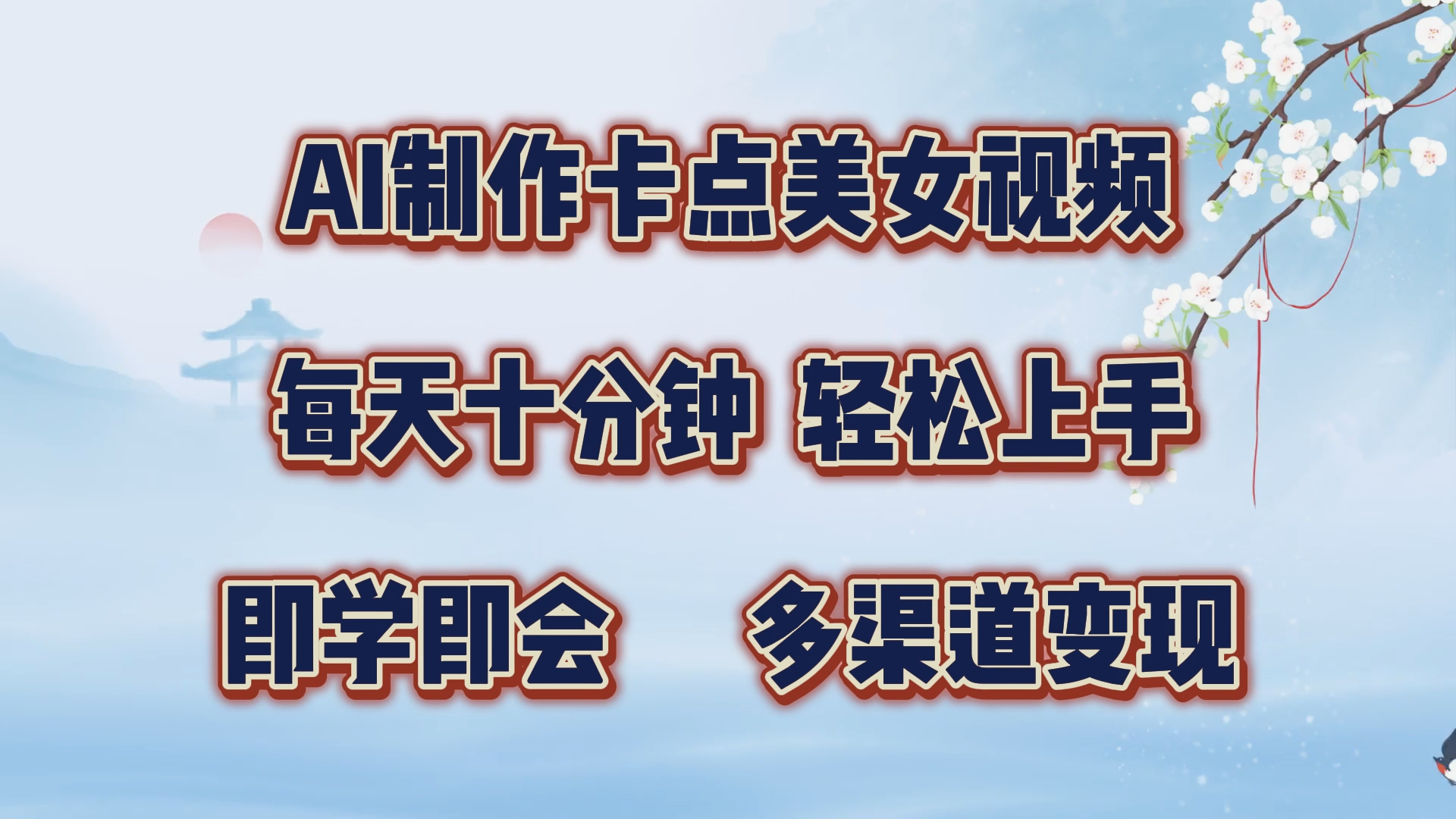 AI制作卡点美女视频

每天十分钟 轻松上手

即学即会 多渠道变现